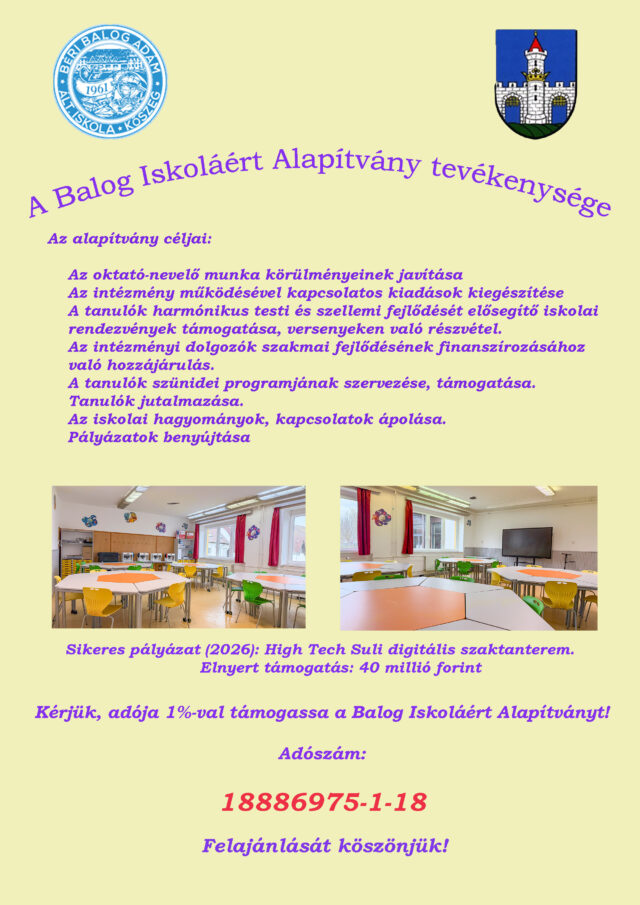 BERI BALOG ÁDÁM ÁLT. ISKOLA · KŐSZEG 1961

A Balog Iskoláért Alapítvány tevékenysége

Az alapítvány céljai:

Az oktató-nevelő munka körülményeinek javítása
Az intézmény működésével kapcsolatos kiadások kiegészítése
A tanulók harmónikus testi és szellemi fejlődését elősegítő iskolai rendezvények támogatása, versenyeken való részvétel.
Az intézményi dolgozók szakmai fejlődésének finanszírozásához való hozzájárulás.
A tanulók szünidei programjának szervezése, támogatása.
Tanulók jutalmazása.
Az iskolai hagyományok, kapcsolatok ápolása.
Pályázatok benyújtása

Sikeres pályázat (2026): High Tech Suli digitális szaktanterem.
Elnyert támogatás: 40 millió forint

Kérjük, adója 1%-val támogassa a Balog Iskoláért Alapítványt!

Adószám:

18886975-1-18

Felajánlását köszönjük!